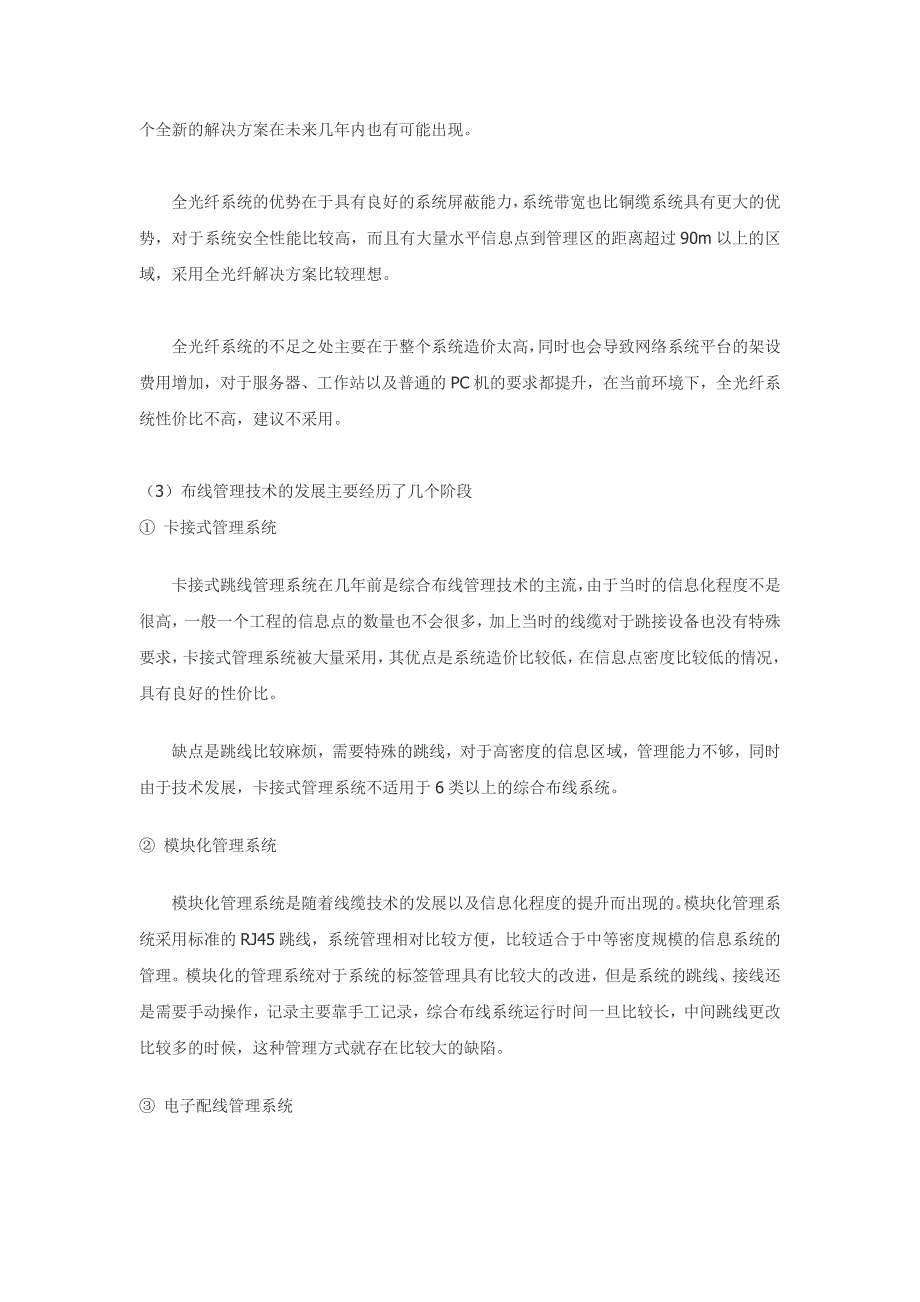 个全新的解决方案在未来几年内也有可能出现。

全光纤系统的优势在于具有良好的系统屏蔽能力，系统带宽也比铜缆系统具有更大的优势，对于系统安全性能比较高，而且有大量水平信息点到管理区的距离超过 90m 以上的区域，采用全光纤解决方案比较理想。

全光纤系统的不足之处主要在于整个系统造价太高，同时也会导致网络系统平台的架设费用增加，对于服务器、工作站以及普通的 PC 机的要求都提升，在当前环境下，全光纤系统性价比不高，建议不采用。

（3）布线管理技术的发展主要经历了几个阶段

① 卡接式管理系统

卡接式跳线管理系统在几年前是综合布线管理技术的主流，由于当时的信息化程度不是很高，一般一个工程的信息点的数量也不会很多，加上当时的线缆对于跳接设备也没有特殊要求，卡接式管理系统被大量采用，其优点是系统造价比较低，在信息点密度比较低的情况，具有良好的性价比。

缺点是跳线比较麻烦，需要特殊的跳线，对于高密度的信息区域，管理能力不够，同时由于技术发展，卡接式管理系统不适用于 6 类以上的综合布线系统。

② 模块化管理系统

模块化管理系统是随着线缆技术的发展以及信息化程度的提升而出现的。模块化管理系统采用标准的 RJ45 跳线，系统管理相对比较方便，比较适合于中等密度规模的信息系统的管理。模块化的管理系统对于系统的标签管理具有比较大的改进，但是系统的跳线、接线还是需要手动操作，记录主要靠手工记录，综合布线系统运行时间一旦比较长，中间跳线更改比较多的时候，这种管理方式就存在比较大的缺陷。

③ 电子配线管理系统